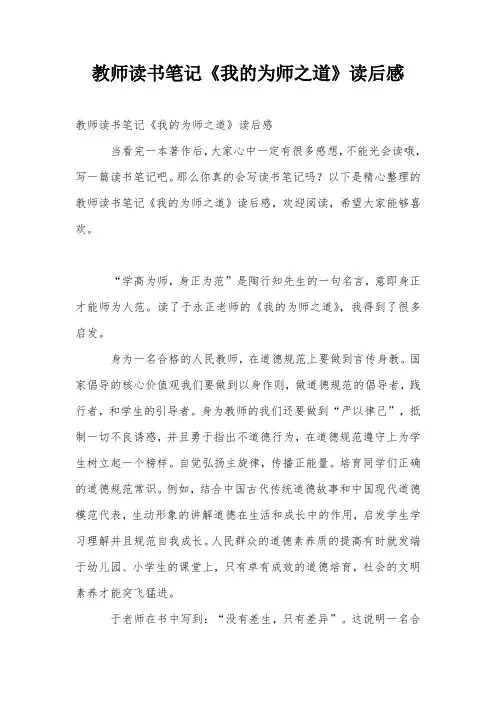 教师读书笔记《我的为师之道》读后感

教师读书笔记《我的为师之道》读后感

当看完一本著作后，大家心中一定有很多感想，不能光会读哦，写一篇读书笔记吧。那么你真的会写读书笔记吗？以下是精心整理的教师读书笔记《我的为师之道》读后感，欢迎阅读，希望大家能够喜欢。

“学高为师，身正为范”是陶行知先生的一句名言，意即身正才能师为人范。读了于永正老师的《我的为师之道》，我得到了很多启发。

身为一名合格的人民教师，在道德规范上要做到言传身教。国家倡导的核心价值观我们要做到以身作则，做道德规范的倡导者，践行者，和学生的引导者。身为教师的我们还要做到“严以律己”，抵制一切不良诱惑，并且勇于指出不道德行为，在道德规范遵守上为学生树立起一个榜样。自觉弘扬主旋律，传播正能量。培育同学们正确的道德规范常识。例如，结合中国古代传统道德故事和中国现代道德模范代表，生动形象的讲解道德在生活和成长中的作用，启发学生学习理解并且规范自我成长。人民群众的道德素养质的提高有时就发端于幼儿园、小学生的课堂上，只有卓有成效的道德培育，社会的文明素养才能突飞猛进。

于老师在书中写到：“没有差生，只有差异”。这说明一名合